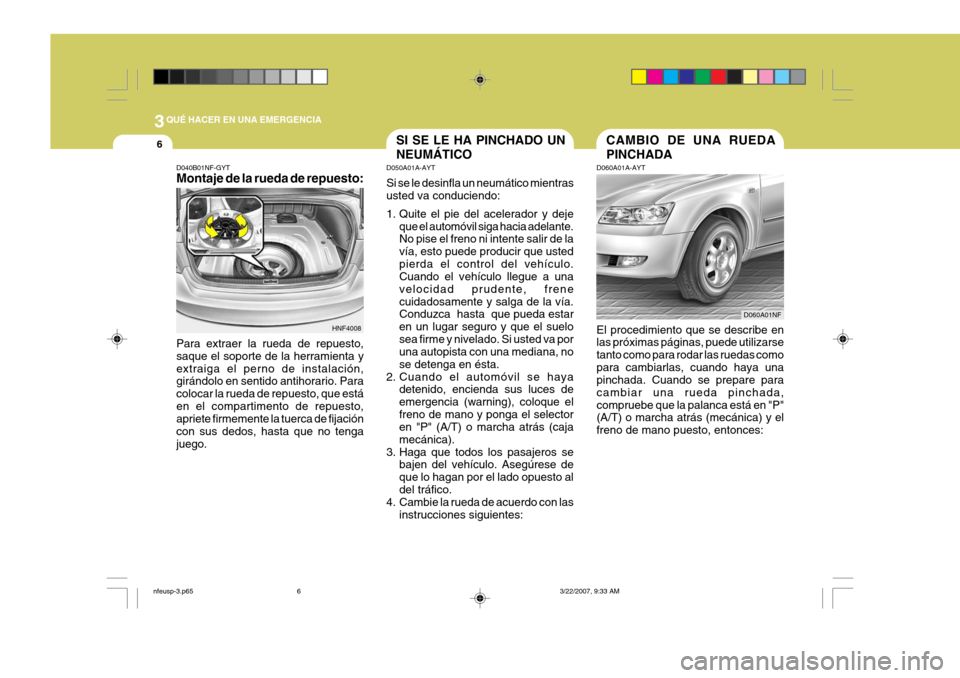 3 QUÉ HACER EN UNA EMERGENCIA

6

D040B01NF-GYT
Montaje de la rueda de repuesto:

HNF4008

Para extraer la rueda de repuesto, saque el soporte de la herramienta y extraiga el perno de instalación, girándolo en sentido antihorario. Para colocar la rueda de repuesto, que está en el compartimento de repuesto, apriete firmemente la tuerca de fijación con sus dedos, hasta que no tenga juego.

SI SE LE HA PINCHADO UN NEUMÁTICO

D050A01A-AYT
Si se le desinfla un neumático mientras usted va conduciendo:

1. Quite el pie del acelerador y deje que el automóvil siga hacia adelante. No pise el freno ni intente salir de la vía, esto puede producir que usted pierda el control del vehículo. Cuando el vehículo llegue a una velocidad prudente, frene cuidadosamente y salga de la vía. Conduzca hasta que pueda estar en un lugar seguro y que el suelo sea firme y nivelado. Si usted va por una autopista con una mediana, no se detenga en ésta.
2. Cuando el automóvil se haya detenido, encienda sus luces de emergencia (warning), coloque el freno de mano y ponga el selector en "P" (A/T) o marcha atrás (caja mecánica).
3. Haga que todos los pasajeros se bajen del vehículo. Asegúrese de que lo hagan por el lado opuesto al del tráfico.
4. Cambie la rueda de acuerdo con las instrucciones siguientes:

CAMBIO DE UNA RUEDA PINCHADA

D060A01A-AYT

D060A01NF

El procedimiento que se describe en las próximas páginas, puede utilizarse tanto como para rodar las ruedas como para cambiarlas, cuando haya una pinchada. Cuando se prepare para cambiar una rueda pinchada, compruebe que la palanca está en "P" (A/T) o marcha atrás (mecánica) y el freno de mano puesto, entonces:

nfeusp-3.p65 6 3/22/2007, 9:33 AM

carmanualsonline.info